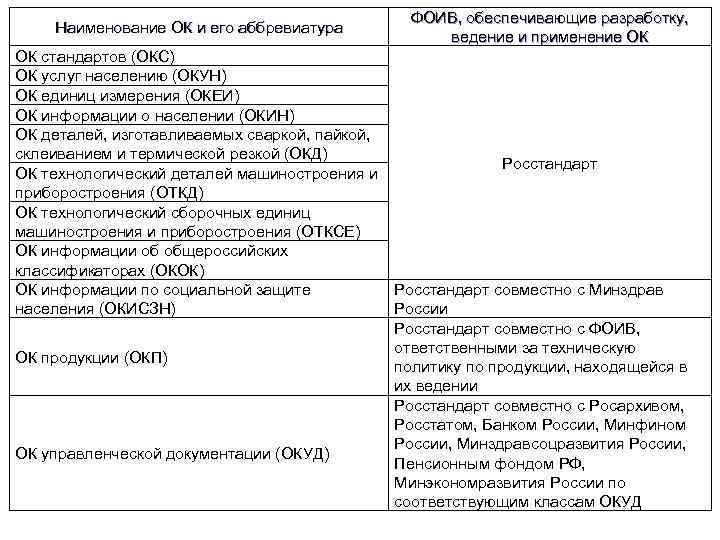 | Наименование ОК и его аббревиатура | ФОИВ, обеспечивающие разработку, ведение и применение ОК |
|---|---|
| ОК стандартов (ОКС) | Росстандарт |
| ОК услуг населению (ОКУН) | |
| ОК единиц измерения (ОКЕИ) | |
| ОК информации о населении (ОКИН) | |
| ОК деталей, изготавливаемых сваркой, пайкой, склеиванием и термической резкой (ОКД) | |
| ОК технологический деталей машиностроения и приборостроения (ОТКД) | |
| ОК технологический сборочных единиц машиностроения и приборостроения (ОТКСЕ) | |
| ОК информации об общероссийских классификаторах (ОКОК) | |
| ОК информации по социальной защите населения (ОКИСЗН) | Росстандарт совместно с Минздрав России |
| ОК продукции (ОКП) | Росстандарт совместно с ФОИВ, ответственными за техническую политику по продукции, находящейся в их ведении |
| ОК управленческой документации (ОКУД) | Росстандарт совместно с Росархивом, Росстатом, Банком России, Минфином России, Минздравсоцразвития России, Пенсионным фондом РФ, Минэкономразвития России по соответствующим классам ОКУД |